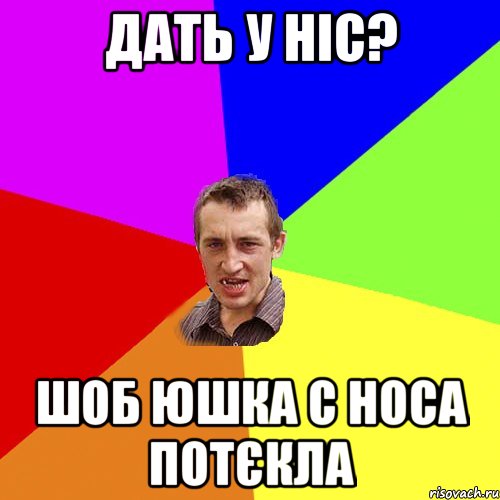 ДАТЬ У НІС?

ШОБ ЮШКА С НОСА ПОТЄКЛА

risovach.ru